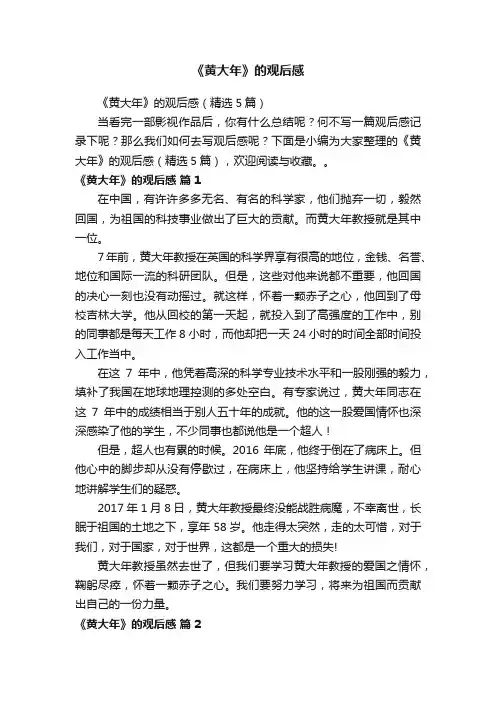 《黄大年》的观后感

《黄大年》的观后感（精选5篇）

当看完一部影视作品后，你有什么总结呢？何不写一篇观后感记录下呢？那么我们如何去写观后感呢？下面是小编为大家整理的《黄大年》的观后感（精选5篇），欢迎阅读与收藏。。

《黄大年》的观后感 篇1

在中国，有许许多多无名、有名的科学家，他们抛弃一切，毅然回国，为祖国的科技事业做出了巨大的贡献。而黄大年教授就是其中一位。

7年前，黄大年教授在英国的科学界享有很高的地位，金钱、名誉、地位和国际一流的科研团队。但是，这些对他来说都不重要，他回国的决心一刻也没有动摇过。就这样，怀着一颗赤子之心，他回到了母校吉林大学。他从回校的第一天起，就投入到了高强度的工作中，别的同事都是每天工作8小时，而他却把一天24小时的时间全部时间投入工作当中。

在这 7 年中，他凭着高深的科学专业技术水平和一股刚强的毅力，填补了我国在地球地理控测的多处空白。有专家说过，黄大年同志在这 7 年中的成绩相当于别人五十年的成就。他的这一股爱国情怀也深深感染了他的学生，不少同事也都说他是一个超人！

但是，超人也有累的时候。2016 年底，他终于倒在了病床上。但他心中的脚步却从没有停歇过，在病床上，他坚持给学生讲课，耐心地讲解学生们的疑惑。

2017年1月8日，黄大年教授最终没能战胜病魔，不幸离世，长眠于祖国的土地之下，享年58岁。他走得太突然，走的太可惜，对于我们，对于国家，对于世界，这都是一个重大的损失!

黄大年教授虽然去世了，但我们要学习黄大年教授的爱国之情怀，鞠躬尽瘁，怀着一颗赤子之心。我们要努力学习，将来为祖国而贡献出自己的一份力量。

《黄大年》的观后感 篇2